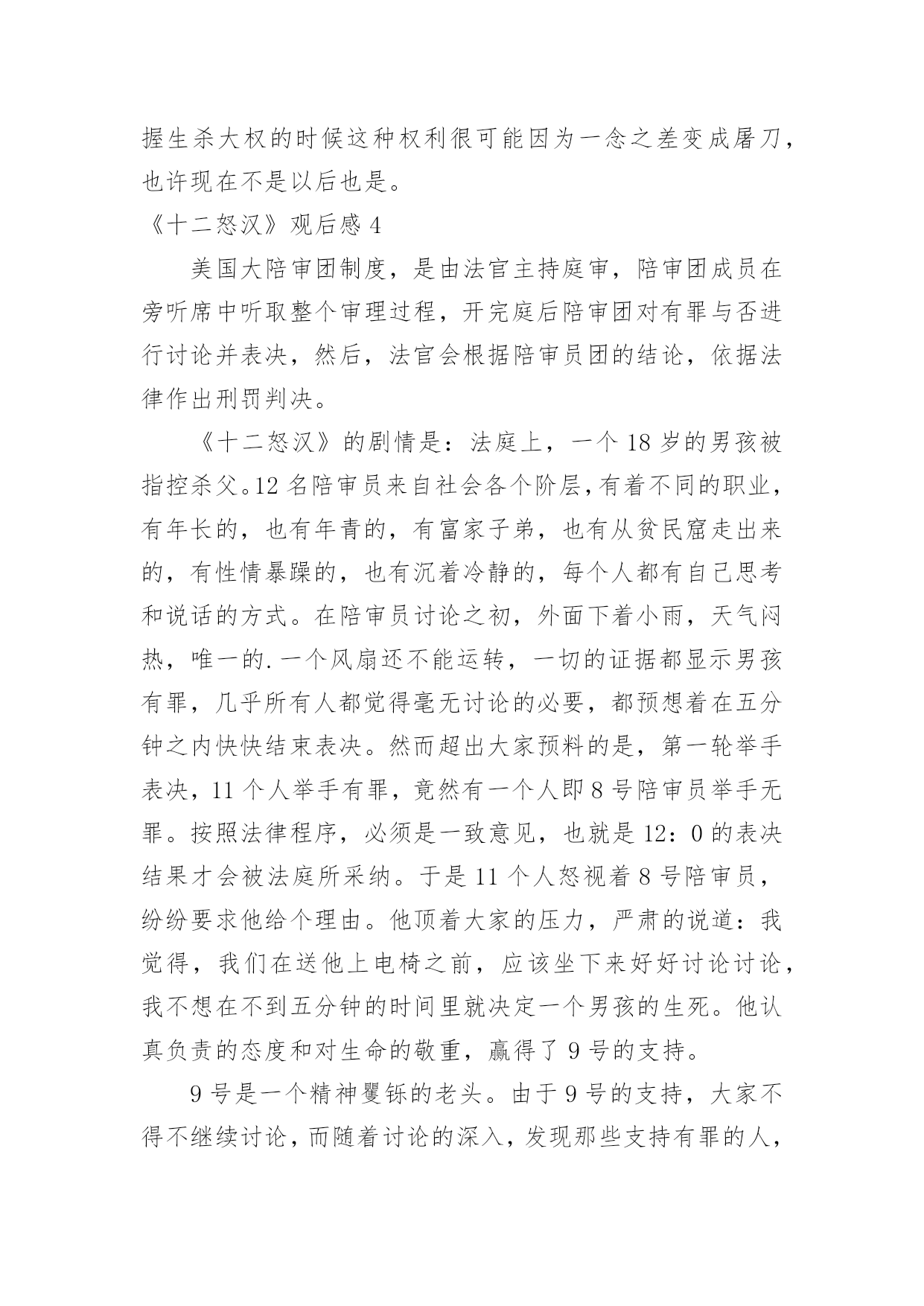 握生杀大权的时候这种权利很可能因为一念之差变成屠刀，也许现在不是以后也是。

《十二怒汉》观后感 4

美国大陪审团制度，是由法官主持庭审，陪审团成员在旁听席中听取整个审理过程，开完庭后陪审团对有罪与否进行讨论并表决，然后，法官会根据陪审员团的结论，依据法律作出刑罚判决。

《十二怒汉》的剧情是：法庭上，一个 18 岁的男孩被指控杀父。12 名陪审员来自社会各个阶层，有着不同的职业，有年长的，也有年青的，有富家子弟，也有从贫民窟走出来的，有性情暴躁的，也有沉着冷静的，每个人都有自己思考和说话的方式。在陪审员讨论之初，外面下着小雨，天气闷热，唯一的.一个风扇还不能运转，一切的证据都显示男孩有罪，几乎所有人都觉得毫无讨论的必要，都预想着在五分钟之内快快结束表决。然而超出大家预料的是，第一轮举手表决，11 个人举手有罪，竟然有一个人即 8 号陪审员举手无罪。按照法律程序，必须是一致意见，也就是 12：0 的表决结果才会被法庭所采纳。于是 11 个人怒视着 8 号陪审员，纷纷要求他给个理由。他顶着大家的压力，严肃的说道：我觉得，我们在送他上电椅之前，应该坐下来好好讨论讨论，我不想在不到五分钟的时间里就决定一个男孩的生死。他认真负责的态度和对生命的敬重，赢得了 9 号的支持。

9 号是一个精神矍铄的老头。由于 9 号的支持，大家不得不继续讨论，而随着讨论的深入，发现那些支持有罪的人，